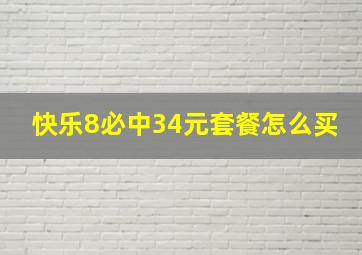 快乐8必中34元套餐怎么买